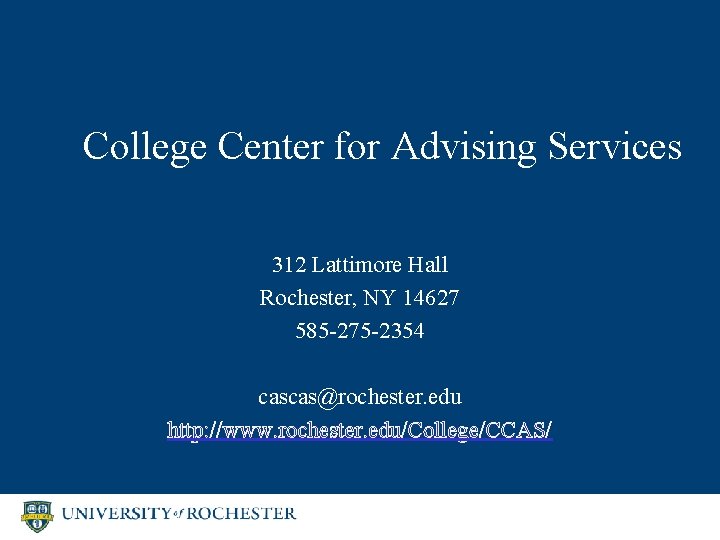 College Center for Advising Services

312 Lattimore Hall
Rochester, NY 14627
585-275-2354

cascas@rochester.edu
http://www.rochester.edu/College/CCAS/

UNIVERSITY of ROCHESTER